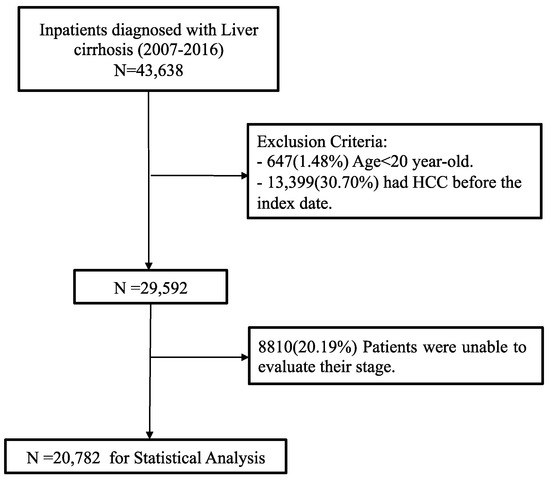 Inpatients diagnosed with Liver cirrhosis (2007-2016)
N=43,638

Exclusion Criteria:
- 647(1.48%) Age<20 year-old.
- 13,399(30.70%) had HCC before the index date.

N =29,592

8810(20.19%) Patients were unable to evaluate their stage.

N =20,782 for Statistical Analysis